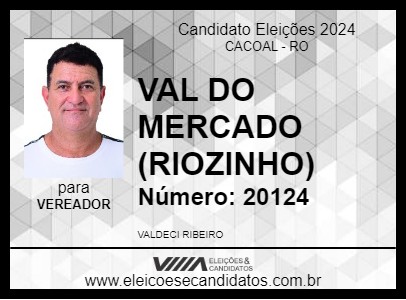 Candidato Eleições 2024
CACOAL - RO

VAL DO MERCADO (RIOZINHO)
Número: 20124

para
VEREADOR

VALDECI RIBEIRO

ELEIÇÕES & CANDIDATOS
www.eleicoesecandidatos.com.br